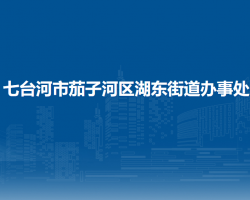 七台河市茄子河区湖东街道办事处